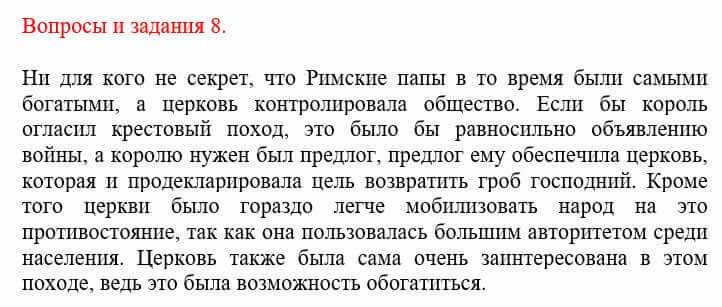 Вопросы и задания 8.

Ни для кого не секрет, что Римские папы в то время были самыми богатыми, а церковь контролировала общество. Если бы король огласил крестовый поход, это было бы равносильно объявлению войны, а королю нужен был предлог, предлог ему обеспечила церковь, которая и продекларировала цель возвратить гроб господний. Кроме того церкви было гораздо легче мобилизовать народ на это противостояние, так как она пользовалась большим авторитетом среди населения. Церковь также была сама очень заинтересована в этом походе, ведь это была возможность обогатиться.